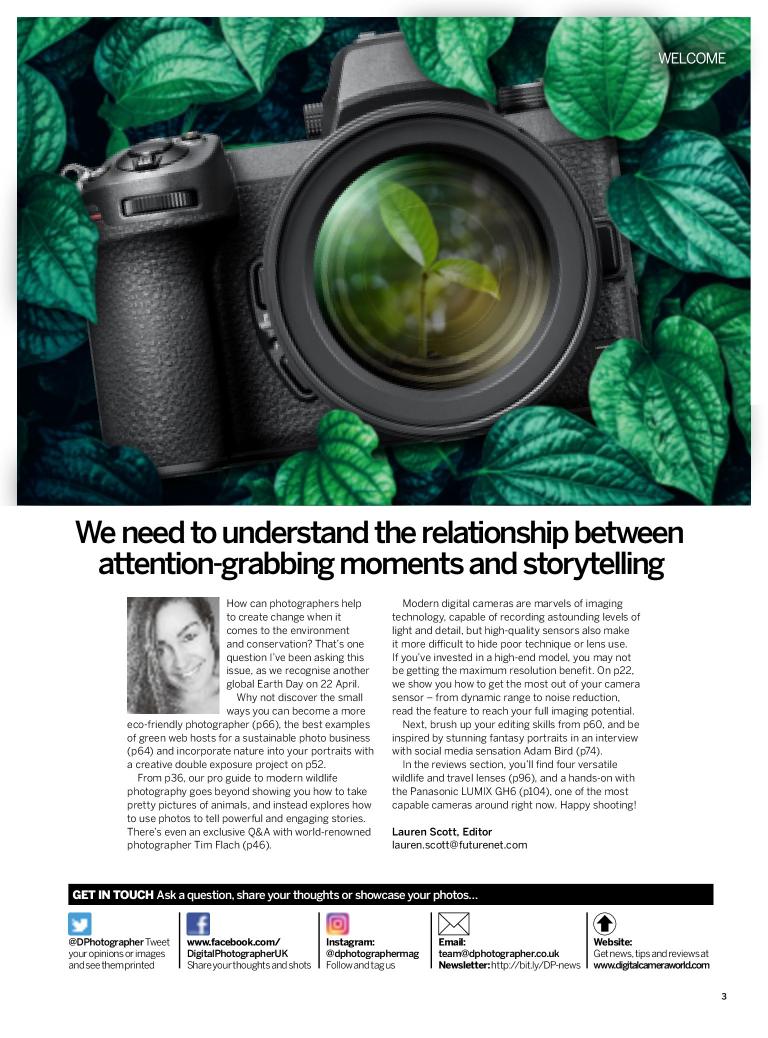 WELCOME

We need to understand the relationship between attention-grabbing moments and storytelling

How can photographers help to create change when it comes to the environment and conservation? That's one question I've been asking this issue, as we recognise another global Earth Day on 22 April.

Why not discover the small ways you can become a more eco-friendly photographer (p66), the best examples of green web hosts for a sustainable photo business (p64) and incorporate nature into your portraits with a creative double exposure project on p52.

From p36, our pro guide to modern wildlife photography goes beyond showing you how to take pretty pictures of animals, and instead explores how to use photos to tell powerful and engaging stories. There's even an exclusive Q&A with world-renowned photographer Tim Flach (p46).

Modern digital cameras are marvels of imaging technology, capable of recording astounding levels of light and detail, but high-quality sensors also make it more difficult to hide poor technique or lens use. If you've invested in a high-end model, you may not be getting the maximum resolution benefit. On p22, we show you how to get the most out of your camera sensor – from dynamic range to noise reduction, read the feature to reach your full imaging potential.

Next, brush up your editing skills from p60, and be inspired by stunning fantasy portraits in an interview with social media sensation Adam Bird (p74).

In the reviews section, you'll find four versatile wildlife and travel lenses (p96), and a hands-on with the Panasonic LUMIX GH6 (p104), one of the most capable cameras around right now. Happy shooting!

Lauren Scott, Editor
lauren.scott@futurenet.com

GET IN TOUCH Ask a question, share your thoughts or showcase your photos...

@DPhotographer Tweet your opinions or images and see them printed

www.facebook.com/DigitalPhotographerUK
Share your thoughts and shots

Instagram:
@dphotographermag
Follow and tag us

Email:
team@dphotographer.co.uk
Newsletter: http://bit.ly/DP-news

Website:
Get news, tips and reviews at www.digitalcameraworld.com

3